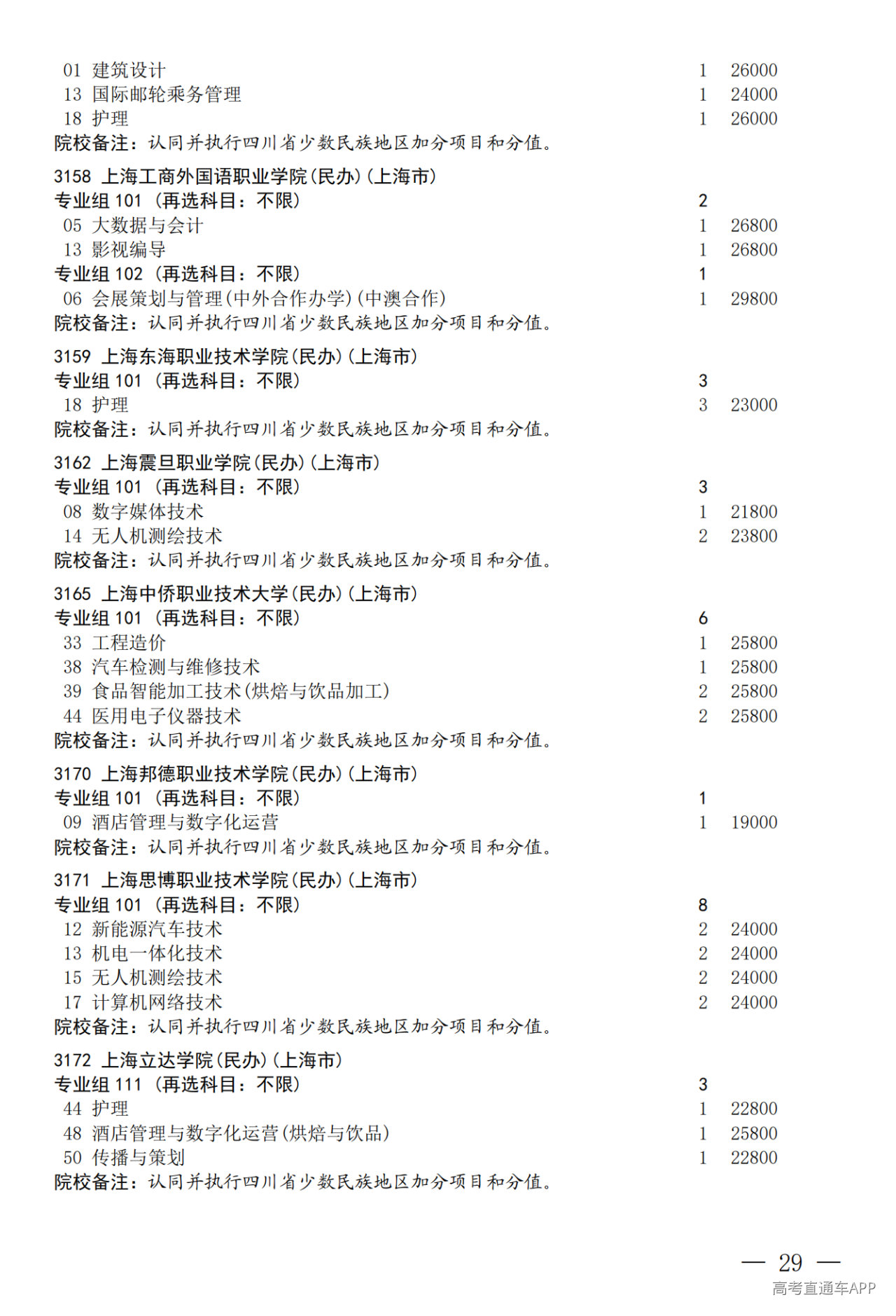 01 建筑设计 1 26000
13 国际邮轮乘务管理 1 24000
18 护理 1 26000
院校备注：认同并执行四川省少数民族地区加分项目和分值。

3158 上海工商外国语职业学院(民办)(上海市)
专业组 101 (再选科目：不限) 2
05 大数据与会计 1 26800
13 影视编导 1 26800
专业组 102 (再选科目：不限) 1
06 会展策划与管理(中外合作办学)(中澳合作) 1 29800
院校备注：认同并执行四川省少数民族地区加分项目和分值。

3159 上海东海职业技术学院(民办)(上海市)
专业组 101 (再选科目：不限) 3
18 护理 3 23000
院校备注：认同并执行四川省少数民族地区加分项目和分值。

3162 上海震旦职业学院(民办)(上海市)
专业组 101 (再选科目：不限) 3
08 数字媒体技术 1 21800
14 无人机测绘技术 2 23800
院校备注：认同并执行四川省少数民族地区加分项目和分值。

3165 上海中侨职业技术大学(民办)(上海市)
专业组 101 (再选科目：不限) 6
33 工程造价 1 25800
38 汽车检测与维修技术 1 25800
39 食品智能加工技术(烘焙与饮品加工) 2 25800
44 医用电子仪器技术 2 25800
院校备注：认同并执行四川省少数民族地区加分项目和分值。

3170 上海邦德职业技术学院(民办)(上海市)
专业组 101 (再选科目：不限) 1
09 酒店管理与数字化运营 1 19000
院校备注：认同并执行四川省少数民族地区加分项目和分值。

3171 上海思博职业技术学院(民办)(上海市)
专业组 101 (再选科目：不限) 8
12 新能源汽车技术 2 24000
13 机电一体化技术 2 24000
15 无人机测绘技术 2 24000
17 计算机网络技术 2 24000
院校备注：认同并执行四川省少数民族地区加分项目和分值。

3172 上海立达学院(民办)(上海市)
专业组 111 (再选科目：不限) 3
44 护理 1 22800
48 酒店管理与数字化运营(烘焙与饮品) 1 25800
50 传播与策划 1 22800
院校备注：认同并执行四川省少数民族地区加分项目和分值。

— 29 —
高考直通车APP